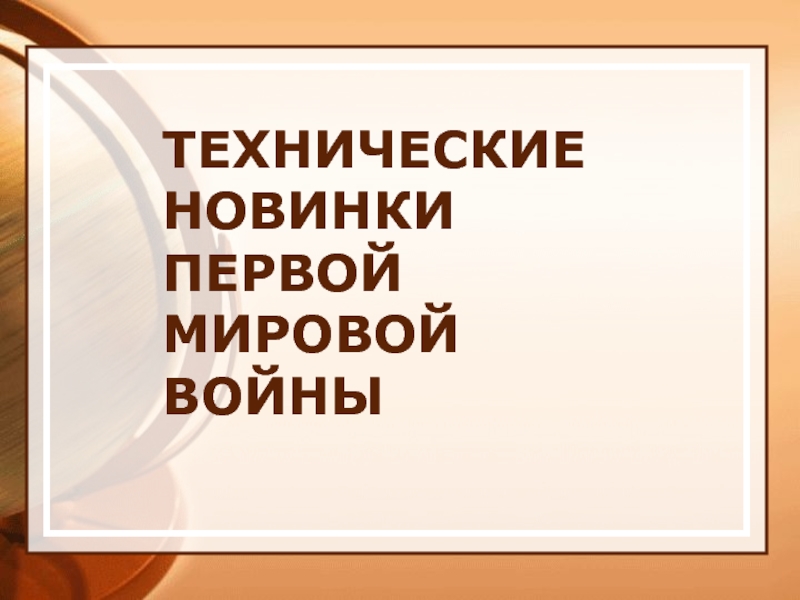 ТЕХНИЧЕСКИЕ НОВИНКИ ПЕРВОЙ МИРОВОЙ ВОЙНЫ